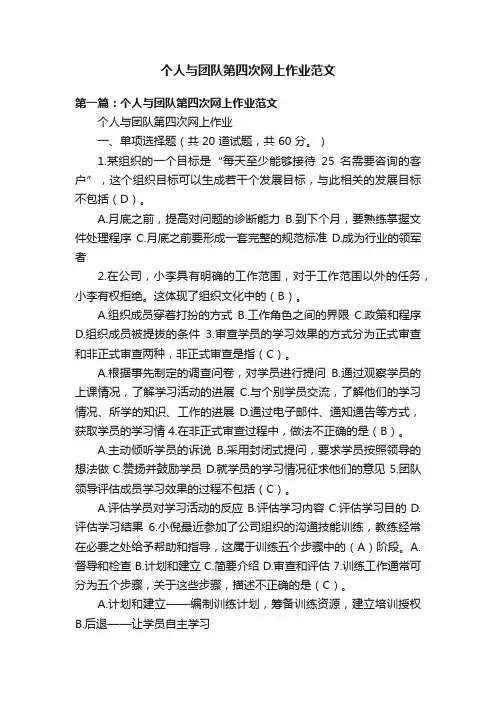 个人与团队第四次网上作业范文

第一篇：个人与团队第四次网上作业范文

个人与团队第四次网上作业

一、单项选择题（共 20 道试题，共 60 分。）

1.某组织的一个目标是“每天至少能够接待 25 名需要咨询的客户”，这个组织目标可以生成若干个发展目标，与此相关的发展目标不包括（D）。

A.月底之前，提高对问题的诊断能力 B.到下个月，要熟练掌握文件处理程序 C.月底之前要形成一套完整的规范标准 D.成为行业的领军者

2.在公司，小李具有明确的工作范围，对于工作范围以外的任务，小李有权拒绝。这体现了组织文化中的（B）。

A.组织成员穿着打扮的方式 B.工作角色之间的界限 C.政策和程序 D.组织成员被提拔的条件 3.审查学员的学习效果的方式分为正式审查和非正式审查两种，非正式审查是指（C）。

A.根据事先制定的调查问卷，对学员进行提问 B.通过观察学员的上课情况，了解学习活动的进展 C.与个别学员交流，了解他们的学习情况、所学的知识、工作的进展 D.通过电子邮件、通知通告等方式，获取学员的学习情 4.在非正式审查过程中，做法不正确的是（B）。

A.主动倾听学员的诉说 B.采用封闭式提问，要求学员按照领导的想法做 C.赞扬并鼓励学员 D.就学员的学习情况征求他们的意见 5.团队领导评估成员学习效果的过程不包括（C）。

A.评估学员对学习活动的反应 B.评估学习内容 C.评估学习目的 D.评估学习结果 6.小倪最近参加了公司组织的沟通技能训练，教练经常在必要之处给予帮助和指导，这属于训练五个步骤中的（A）阶段。A.督导和检查 B.计划和建立 C.简要介绍 D.审查和评估 7.训练工作通常可分为五个步骤，关于这些步骤，描述不正确的是（C）。

A.计划和建立——编制训练计划，筹备训练资源，建立培训授权 B.后退——让学员自主学习